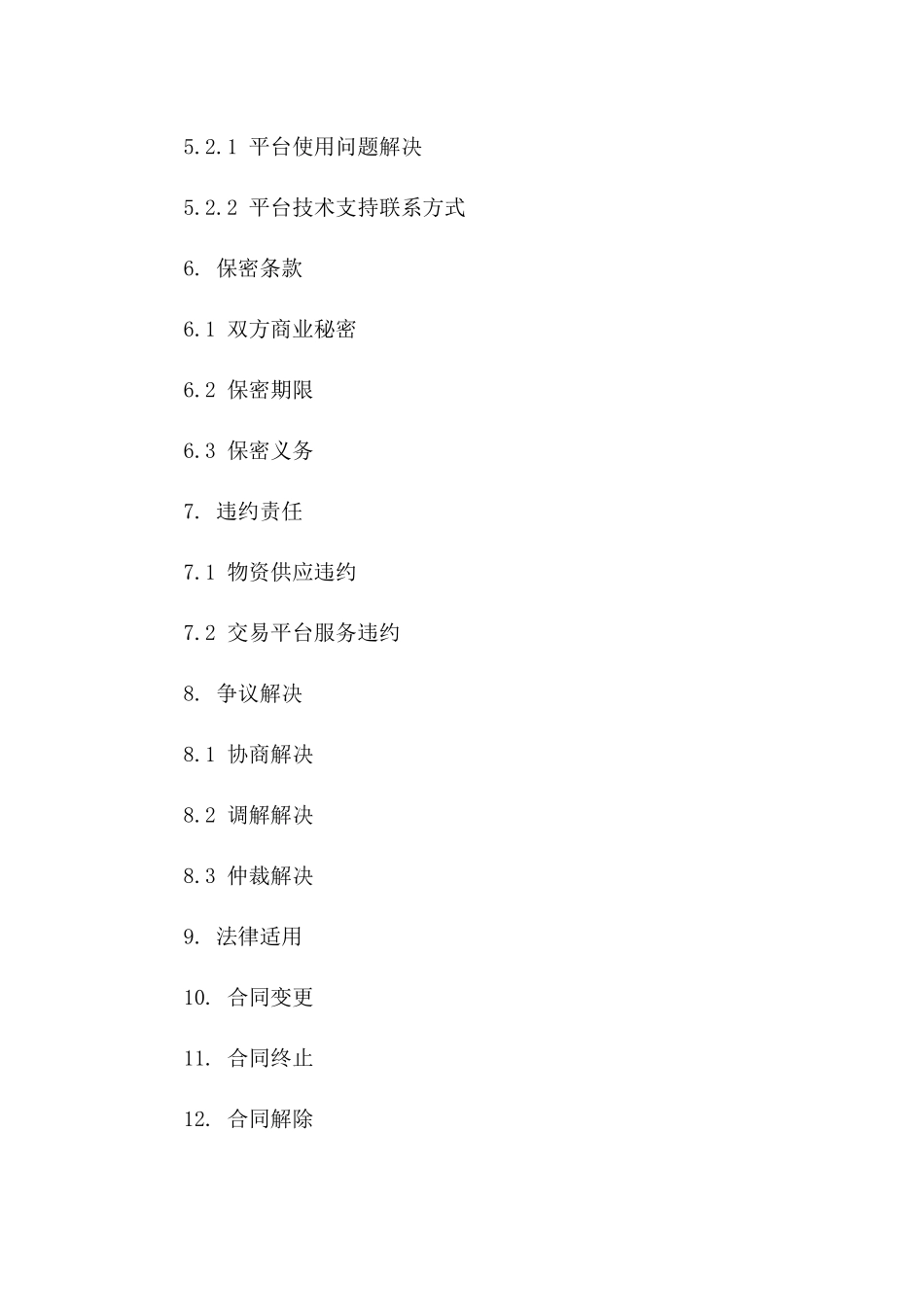 5.2.1 平台使用问题解决

5.2.2 平台技术支持联系方式

6. 保密条款

6.1 双方商业秘密

6.2 保密期限

6.3 保密义务

7. 违约责任

7.1 物资供应违约

7.2 交易平台服务违约

8. 争议解决

8.1 协商解决

8.2 调解解决

8.3 仲裁解决

9. 法律适用

10. 合同变更

11. 合同终止

12. 合同解除